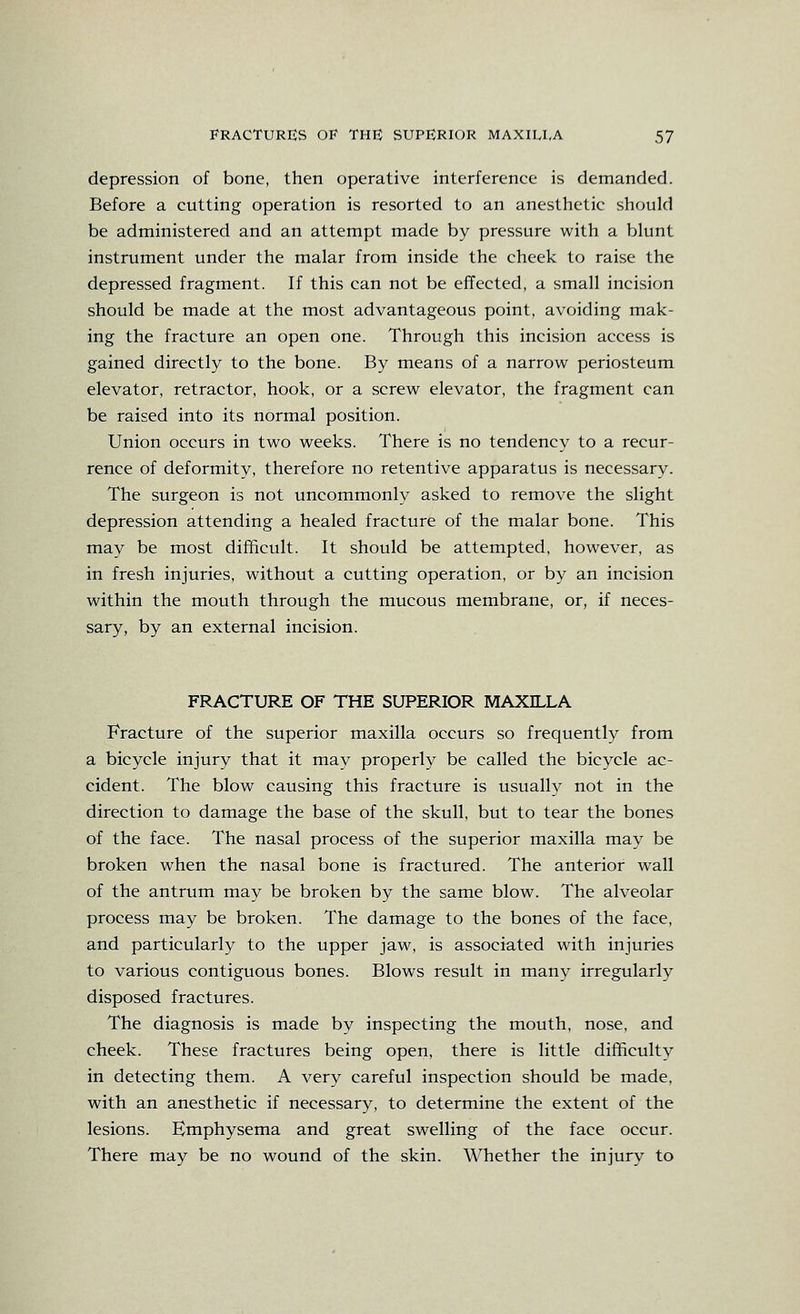 FRACTURES OF THE SUPERIOR MAXILLA 57

depression of bone, then operative interference is demanded. Before a cutting operation is resorted to an anesthetic should be administered and an attempt made by pressure with a blunt instrument under the malar from inside the cheek to raise the depressed fragment. If this can not be effected, a small incision should be made at the most advantageous point, avoiding making the fracture an open one. Through this incision access is gained directly to the bone. By means of a narrow periosteum elevator, retractor, hook, or a screw elevator, the fragment can be raised into its normal position.

Union occurs in two weeks. There is no tendency to a recurrence of deformity, therefore no retentive apparatus is necessary.

The surgeon is not uncommonly asked to remove the slight depression attending a healed fracture of the malar bone. This may be most difficult. It should be attempted, however, as in fresh injuries, without a cutting operation, or by an incision within the mouth through the mucous membrane, or, if necessary, by an external incision.

FRACTURE OF THE SUPERIOR MAXILLA

Fracture of the superior maxilla occurs so frequently from a bicycle injury that it may properly be called the bicycle accident. The blow causing this fracture is usually not in the direction to damage the base of the skull, but to tear the bones of the face. The nasal process of the superior maxilla may be broken when the nasal bone is fractured. The anterior wall of the antrum may be broken by the same blow. The alveolar process may be broken. The damage to the bones of the face, and particularly to the upper jaw, is associated with injuries to various contiguous bones. Blows result in many irregularly disposed fractures.

The diagnosis is made by inspecting the mouth, nose, and cheek. These fractures being open, there is little difficulty in detecting them. A very careful inspection should be made, with an anesthetic if necessary, to determine the extent of the lesions. Emphysema and great swelling of the face occur. There may be no wound of the skin. Whether the injury to